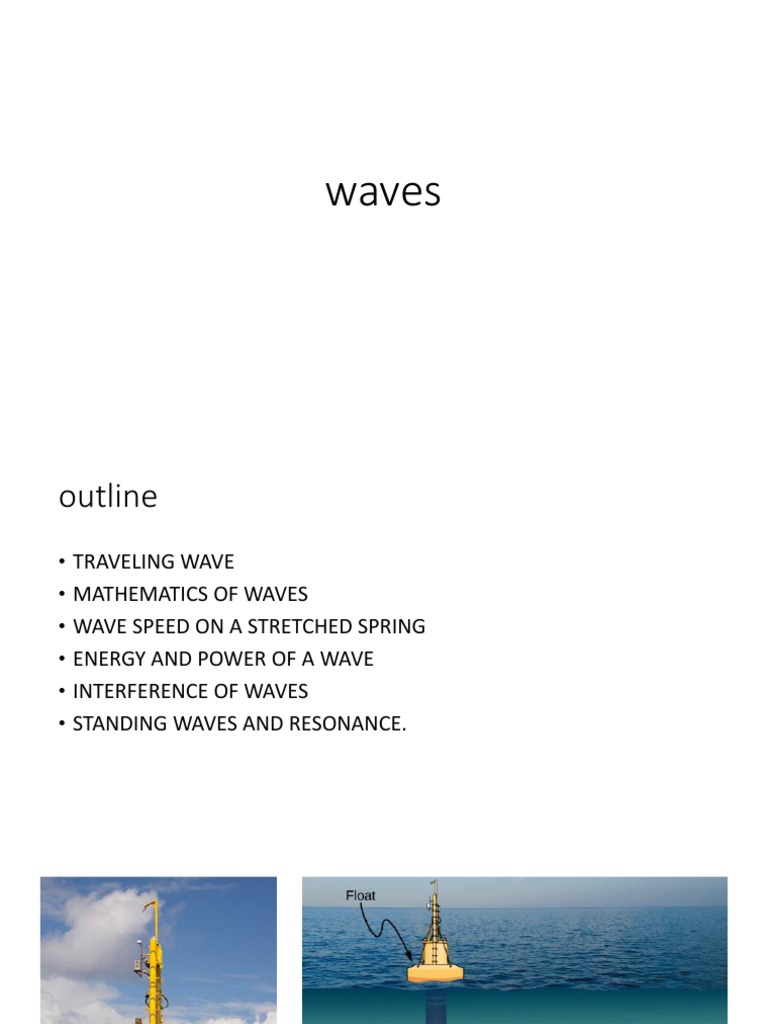 waves

outline

• TRAVELING WAVE
• MATHEMATICS OF WAVES
• WAVE SPEED ON A STRETCHED SPRING
• ENERGY AND POWER OF A WAVE
• INTERFERENCE OF WAVES
• STANDING WAVES AND RESONANCE.

Float